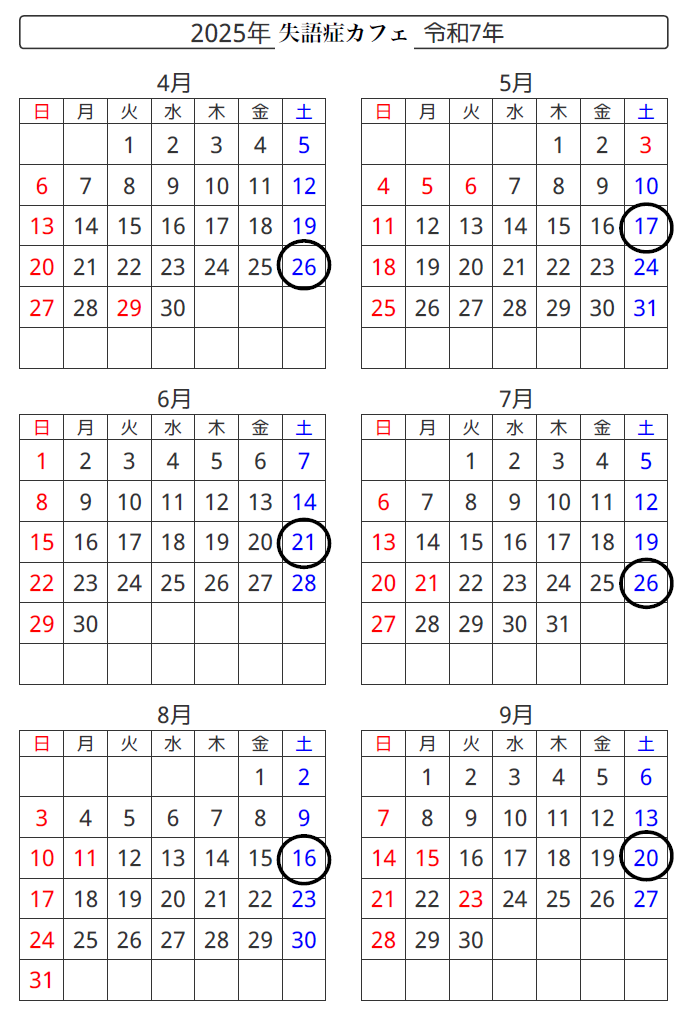 2025年 失語症カフェ 令和7年

4月

| 日 | 月 | 火 | 水 | 木 | 金 | 土 |
|---|---|---|---|---|---|---|
| | | 1 | 2 | 3 | 4 | 5 |
| 6 | 7 | 8 | 9 | 10 | 11 | 12 |
| 13 | 14 | 15 | 16 | 17 | 18 | 19 |
| 20 | 21 | 22 | 23 | 24 | 25 | 26 |
| 27 | 28 | 29 | 30 | | | |
| | | | | | | |

5月

| 日 | 月 | 火 | 水 | 木 | 金 | 土 |
|---|---|---|---|---|---|---|
| | | | | 1 | 2 | 3 |
| 4 | 5 | 6 | 7 | 8 | 9 | 10 |
| 11 | 12 | 13 | 14 | 15 | 16 | 17 |
| 18 | 19 | 20 | 21 | 22 | 23 | 24 |
| 25 | 26 | 27 | 28 | 29 | 30 | 31 |
| | | | | | | |

6月

| 日 | 月 | 火 | 水 | 木 | 金 | 土 |
|---|---|---|---|---|---|---|
| 1 | 2 | 3 | 4 | 5 | 6 | 7 |
| 8 | 9 | 10 | 11 | 12 | 13 | 14 |
| 15 | 16 | 17 | 18 | 19 | 20 | 21 |
| 22 | 23 | 24 | 25 | 26 | 27 | 28 |
| 29 | 30 | | | | | |
| | | | | | | |

7月

| 日 | 月 | 火 | 水 | 木 | 金 | 土 |
|---|---|---|---|---|---|---|
| | | 1 | 2 | 3 | 4 | 5 |
| 6 | 7 | 8 | 9 | 10 | 11 | 12 |
| 13 | 14 | 15 | 16 | 17 | 18 | 19 |
| 20 | 21 | 22 | 23 | 24 | 25 | 26 |
| 27 | 28 | 29 | 30 | 31 | | |
| | | | | | | |

8月

| 日 | 月 | 火 | 水 | 木 | 金 | 土 |
|---|---|---|---|---|---|---|
| | | | | | 1 | 2 |
| 3 | 4 | 5 | 6 | 7 | 8 | 9 |
| 10 | 11 | 12 | 13 | 14 | 15 | 16 |
| 17 | 18 | 19 | 20 | 21 | 22 | 23 |
| 24 | 25 | 26 | 27 | 28 | 29 | 30 |
| 31 | | | | | | |

9月

| 日 | 月 | 火 | 水 | 木 | 金 | 土 |
|---|---|---|---|---|---|---|
| | 1 | 2 | 3 | 4 | 5 | 6 |
| 7 | 8 | 9 | 10 | 11 | 12 | 13 |
| 14 | 15 | 16 | 17 | 18 | 19 | 20 |
| 21 | 22 | 23 | 24 | 25 | 26 | 27 |
| 28 | 29 | 30 | | | | |
| | | | | | | |